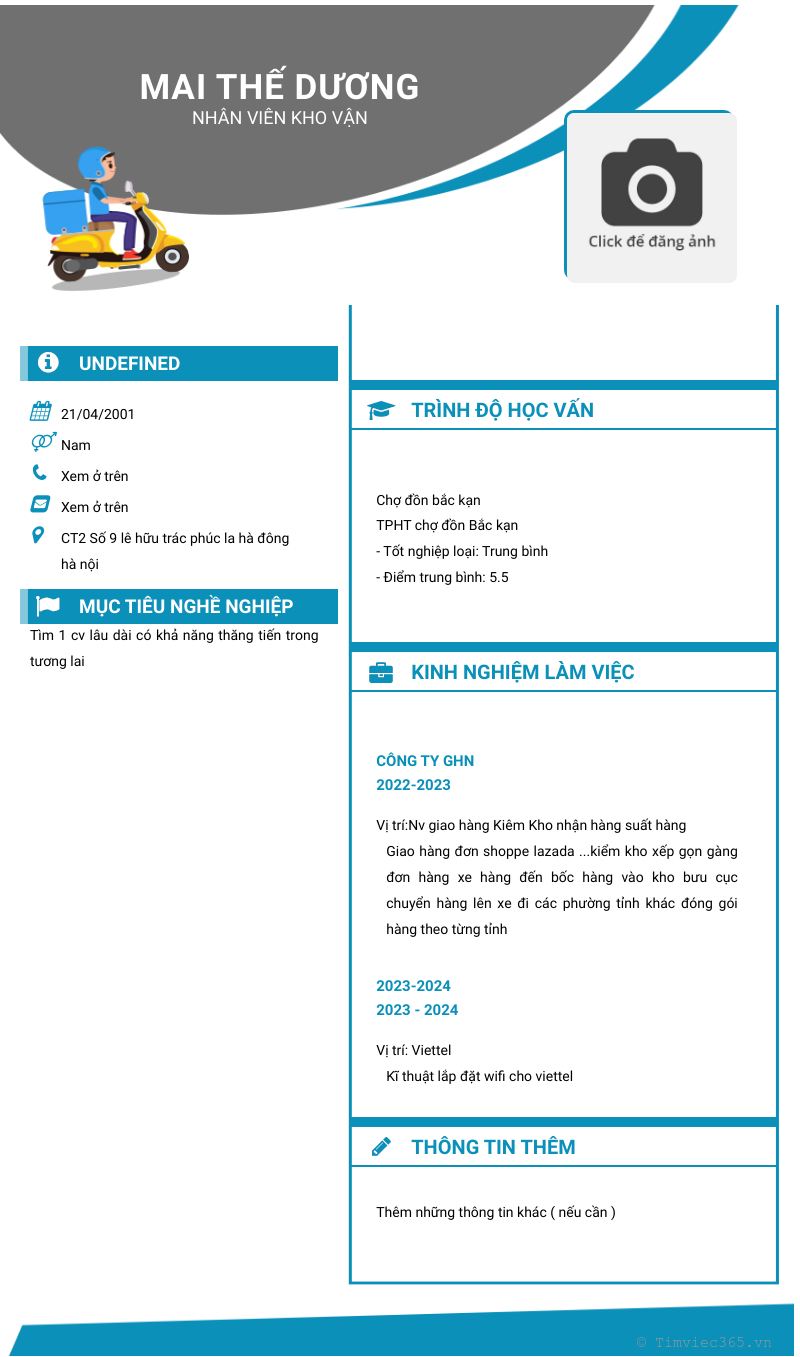 MAI THẾ DƯƠNG
NHÂN VIÊN KHO VẬN

Click để đăng ảnh

UNDEFINED

21/04/2001
Nam
Xem ở trên
Xem ở trên
CT2 Số 9 lê hữu trác phúc la hà đông hà nội

MỤC TIÊU NGHỀ NGHIỆP

Tìm 1 cv lâu dài có khả năng thăng tiến trong tương lai

TRÌNH ĐỘ HỌC VẤN

Chợ đồn bắc kạn
TPHT chợ đồn Bắc kạn
- Tốt nghiệp loại: Trung bình
- Điểm trung bình: 5.5

KINH NGHIỆM LÀM VIỆC

CÔNG TY GHN
2022-2023

Vị trí:Nv giao hàng Kiêm Kho nhận hàng suất hàng
Giao hàng đơn shoppe lazada ...kiểm kho xếp gọn gàng đơn hàng xe hàng đến bốc hàng vào kho bưu cục chuyển hàng lên xe đi các phường tỉnh khác đóng gói hàng theo từng tỉnh

2023-2024
2023 - 2024

Vị trí: Viettel
Kĩ thuật lắp đặt wifi cho viettel

THÔNG TIN THÊM

Thêm những thông tin khác ( nếu cần )

© Timviec365.vn